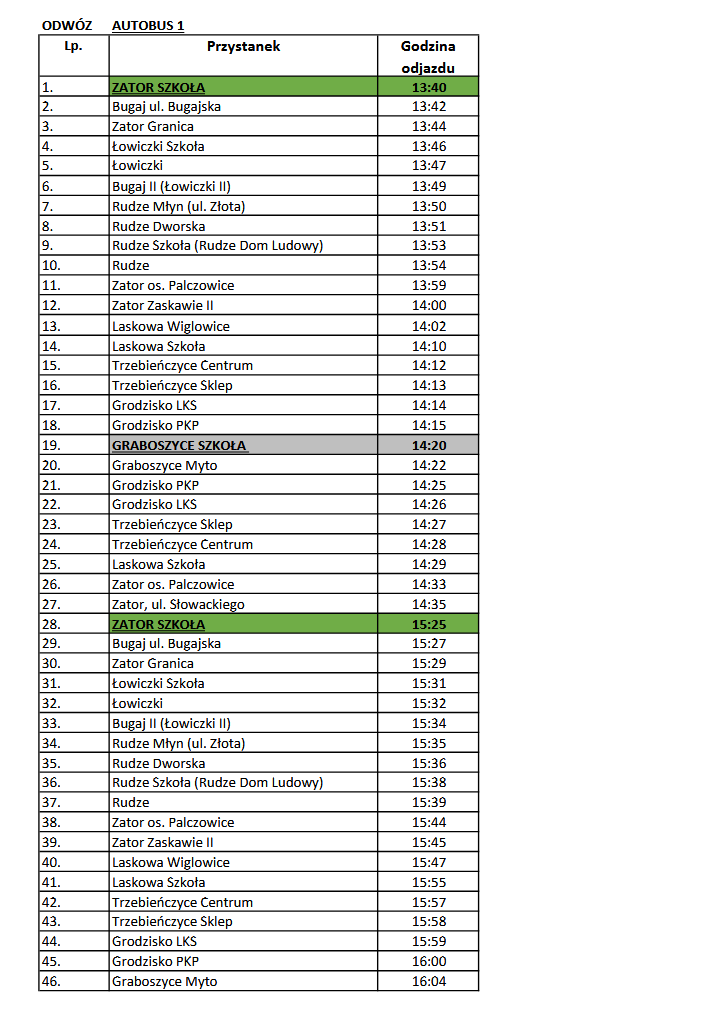 ODWÓZ AUTOBUS 1

| Lp. | Przystanek | Godzina odjazdu |
|---|---|---|
| 1. | ZATOR SZKOŁA | 13:40 |
| 2. | Bugaj ul. Bugajska | 13:42 |
| 3. | Zator Granica | 13:44 |
| 4. | Łowiczki Szkoła | 13:46 |
| 5. | Łowiczki | 13:47 |
| 6. | Bugaj II (Łowiczki II) | 13:49 |
| 7. | Rudze Młyn (ul. Złota) | 13:50 |
| 8. | Rudze Dworska | 13:51 |
| 9. | Rudze Szkoła (Rudze Dom Ludowy) | 13:53 |
| 10. | Rudze | 13:54 |
| 11. | Zator os. Palczowice | 13:59 |
| 12. | Zator Zaskawie II | 14:00 |
| 13. | Laskowa Wiglowice | 14:02 |
| 14. | Laskowa Szkoła | 14:10 |
| 15. | Trzebieńczyce Centrum | 14:12 |
| 16. | Trzebieńczyce Sklep | 14:13 |
| 17. | Grodzisko LKS | 14:14 |
| 18. | Grodzisko PKP | 14:15 |
| 19. | GRABOSZYCE SZKOŁA | 14:20 |
| 20. | Graboszyce Myto | 14:22 |
| 21. | Grodzisko PKP | 14:25 |
| 22. | Grodzisko LKS | 14:26 |
| 23. | Trzebieńczyce Sklep | 14:27 |
| 24. | Trzebieńczyce Centrum | 14:28 |
| 25. | Laskowa Szkoła | 14:29 |
| 26. | Zator os. Palczowice | 14:33 |
| 27. | Zator, ul. Słowackiego | 14:35 |
| 28. | ZATOR SZKOŁA | 15:25 |
| 29. | Bugaj ul. Bugajska | 15:27 |
| 30. | Zator Granica | 15:29 |
| 31. | Łowiczki Szkoła | 15:31 |
| 32. | Łowiczki | 15:32 |
| 33. | Bugaj II (Łowiczki II) | 15:34 |
| 34. | Rudze Młyn (ul. Złota) | 15:35 |
| 35. | Rudze Dworska | 15:36 |
| 36. | Rudze Szkoła (Rudze Dom Ludowy) | 15:38 |
| 37. | Rudze | 15:39 |
| 38. | Zator os. Palczowice | 15:44 |
| 39. | Zator Zaskawie II | 15:45 |
| 40. | Laskowa Wiglowice | 15:47 |
| 41. | Laskowa Szkoła | 15:55 |
| 42. | Trzebieńczyce Centrum | 15:57 |
| 43. | Trzebieńczyce Sklep | 15:58 |
| 44. | Grodzisko LKS | 15:59 |
| 45. | Grodzisko PKP | 16:00 |
| 46. | Graboszyce Myto | 16:04 |